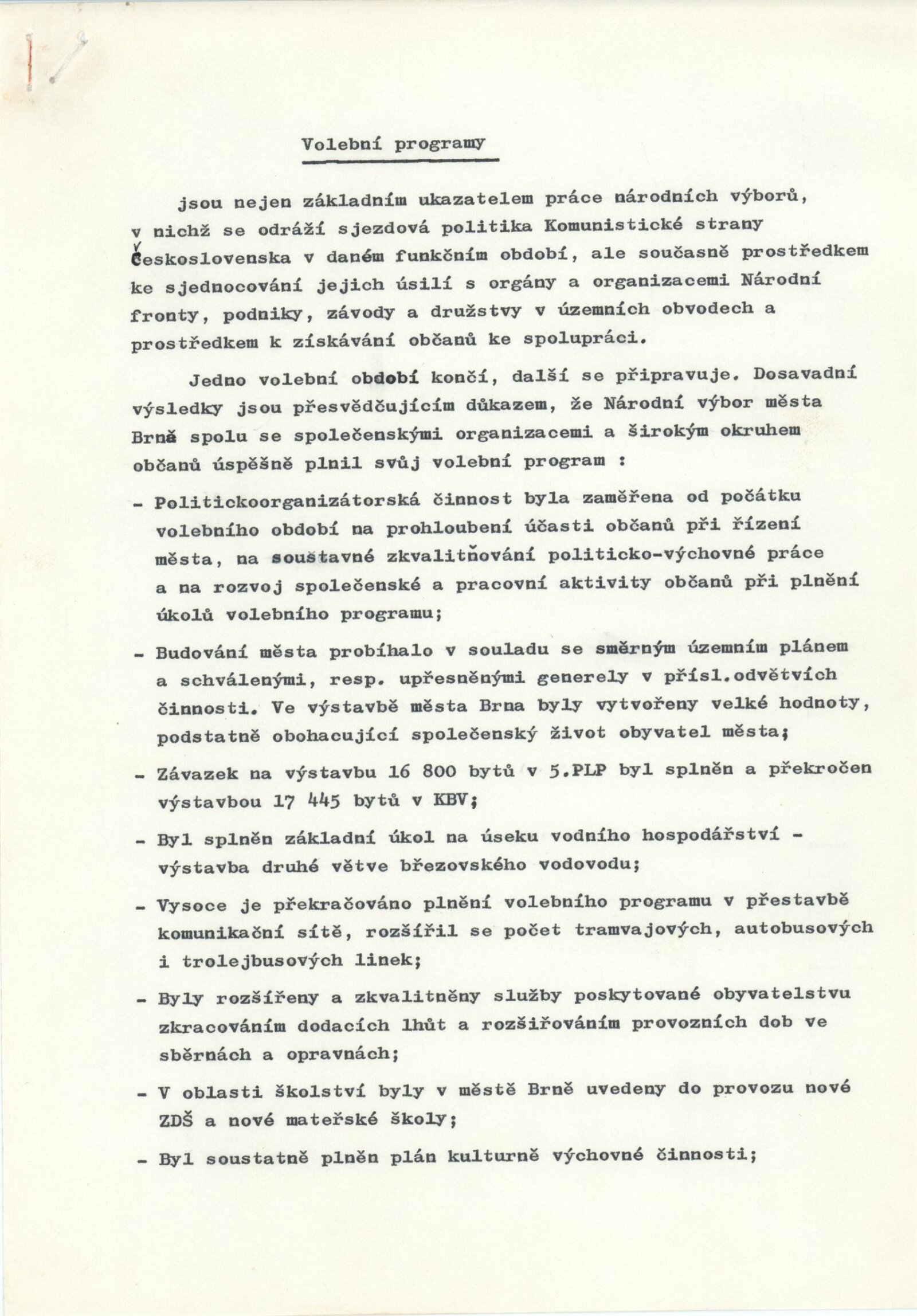 Volební programy

jsou nejen základním ukazatelem práce národních výborů, v nichž se odráží sjezdová politika Komunistické strany Československa v daném funkčním období, ale současně prostředkem ke sjednocování jejich úsilí s orgány a organizacemi Národní fronty, podniky, závody a družstvy v územních obvodech a prostředkem k získávání občanů ke spolupráci.

Jedno volební období končí, další se připravuje. Dosavadní výsledky jsou přesvědčujícím důkazem, že Národní výbor města Brna spolu se společenskými organizacemi a širokým okruhem občanů úspěšně plnil svůj volební program :

- Politickoorganizátorská činnost byla zaměřena od počátku volebního období na prohloubení účasti občanů při řízení města, na soustavné zkvalitňování politicko-výchovné práce a na rozvoj společenské a pracovní aktivity občanů při plnění úkolů volebního programu;

- Budování města probíhalo v souladu se směrným územním plánem a schválenými, resp. upřesněnými generely v přísl.odvětvích činnosti. Ve výstavbě města Brna byly vytvořeny velké hodnoty, podstatně obohacující společenský život obyvatel města;

- Závazek na výstavbu 16 800 bytů v 5.PLP byl splněn a překročen výstavbou 17 445 bytů v KBV;

- Byl splněn základní úkol na úseku vodního hospodářství - výstavba druhé větve březovského vodovodu;

- Vysoce je překračováno plnění volebního programu v přestavbě komunikační sítě, rozšířil se počet tramvajových, autobusových i trolejbusových linek;

- Byly rozšířeny a zkvalitněny služby poskytované obyvatelstvu zkracováním dodacích lhůt a rozšiřováním provozních dob ve sběrnách a opravnách;

- V oblasti školství byly v městě Brně uvedeny do provozu nové ZDŠ a nové mateřské školy;

- Byl soustatně plněn plán kulturně výchovné činnosti;